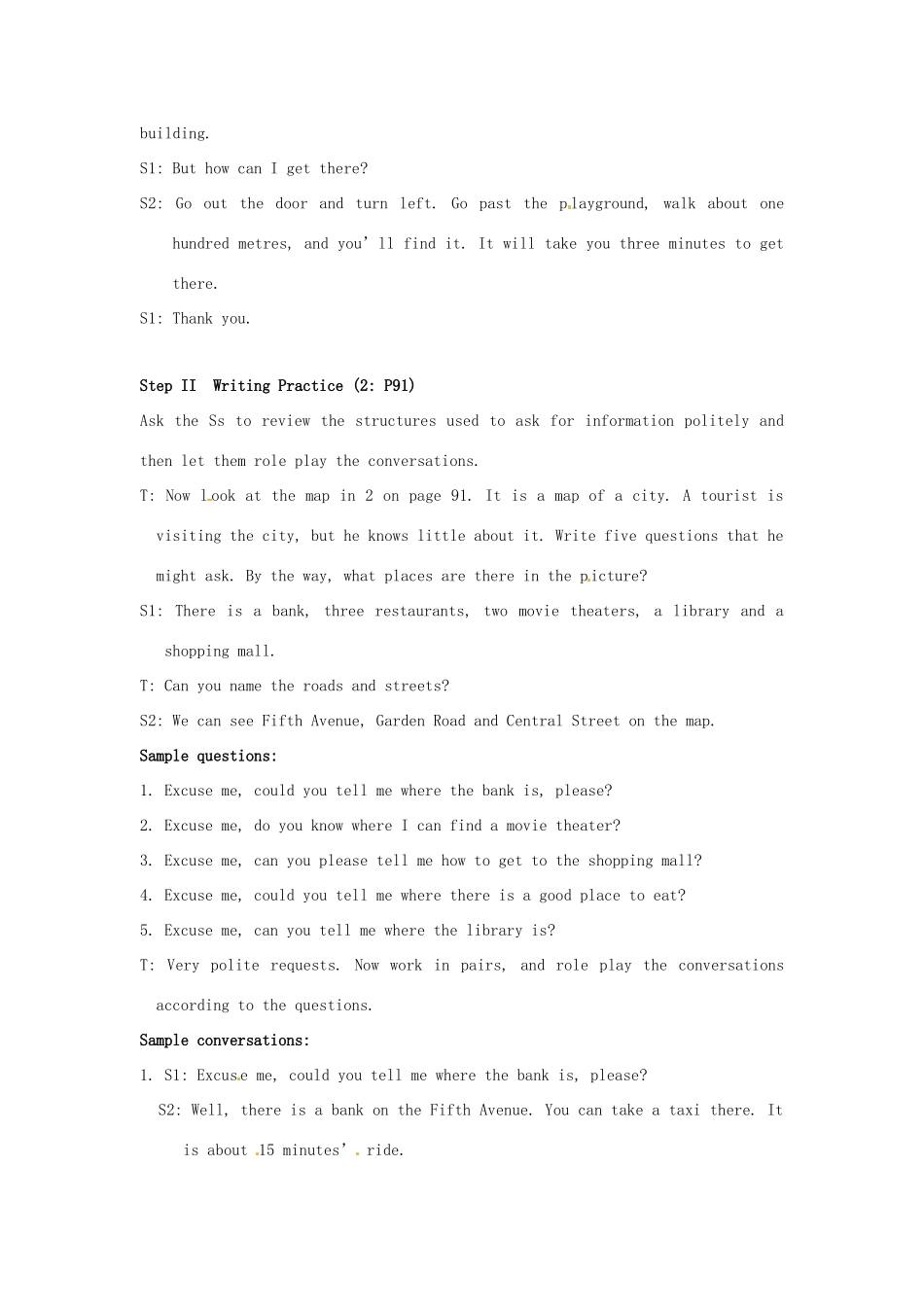 building.

S1: But how can I get there?

S2: Go out the door and turn left. Go past the playground, walk about one hundred metres, and you'll find it. It will take you three minutes to get there.

S1: Thank you.

Step II Writing Practice (2: P91)

Ask the Ss to review the structures used to ask for information politely and then let them role play the conversations.

T: Now look at the map in 2 on page 91. It is a map of a city. A tourist is visiting the city, but he knows little about it. Write five questions that he might ask. By the way, what places are there in the picture?

S1: There is a bank, three restaurants, two movie theaters, a library and a shopping mall.

T: Can you name the roads and streets?

S2: We can see Fifth Avenue, Garden Road and Central Street on the map.

Sample questions:

1. Excuse me, could you tell me where the bank is, please?

2. Excuse me, do you know where I can find a movie theater?

3. Excuse me, can you please tell me how to get to the shopping mall?

4. Excuse me, could you tell me where there is a good place to eat?

5. Excuse me, can you tell me where the library is?

T: Very polite requests. Now work in pairs, and role play the conversations according to the questions.

Sample conversations:

1. S1: Excuse me, could you tell me where the bank is, please?

S2: Well, there is a bank on the Fifth Avenue. You can take a taxi there. It is about 15 minutes' ride.